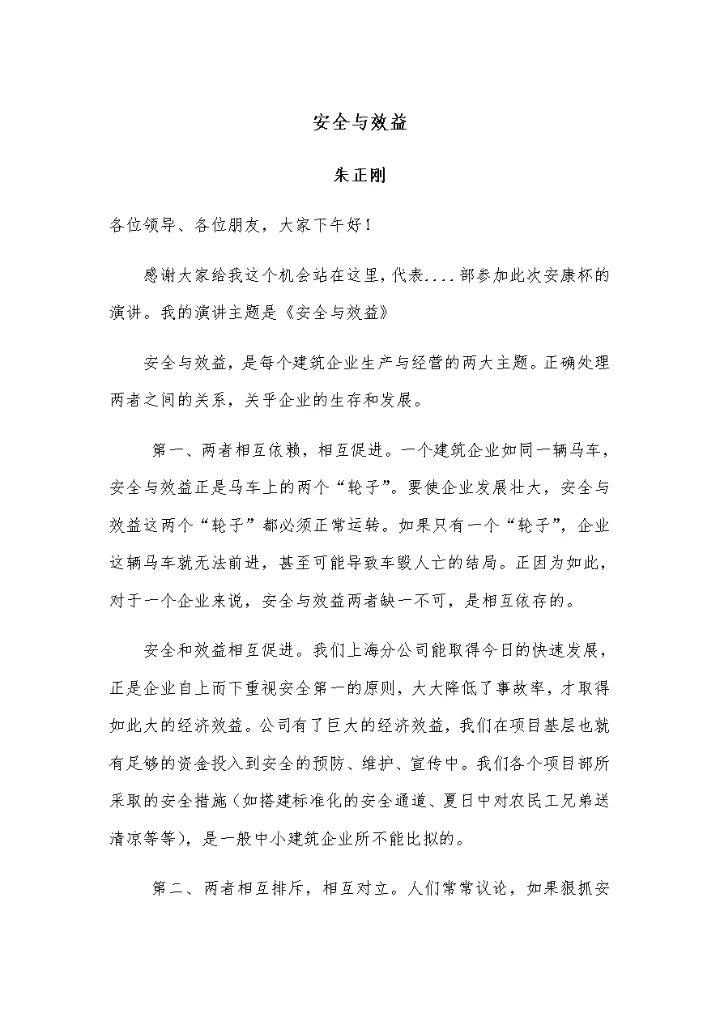 安全与效益

朱正刚

各位领导、各位朋友，大家下午好！

感谢大家给我这个机会站在这里，代表....部参加此次安康杯的演讲。我的演讲主题是《安全与效益》

安全与效益，是每个建筑企业生产与经营的两大主题。正确处理两者之间的关系，关乎企业的生存和发展。

第一、两者相互依赖，相互促进。一个建筑企业如同一辆马车，安全与效益正是马车上的两个“轮子”。要使企业发展壮大，安全与效益这两个“轮子”都必须正常运转。如果只有一个“轮子”，企业这辆马车就无法前进，甚至可能导致车毁人亡的结局。正因为如此，对于一个企业来说，安全与效益两者缺一不可，是相互依存的。

安全和效益相互促进。我们上海分公司能取得今日的快速发展，正是企业自上而下重视安全第一的原则，大大降低了事故率，才取得如此大的经济效益。公司有了巨大的经济效益，我们在项目基层也就有足够的资金投入到安全的预防、维护、宣传中。我们各个项目部所采取的安全措施（如搭建标准化的安全通道、夏日中对农民工兄弟送清凉等等），是一般中小建筑企业所不能比拟的。

第二、两者相互排斥，相互对立。人们常常议论，如果狠抓安